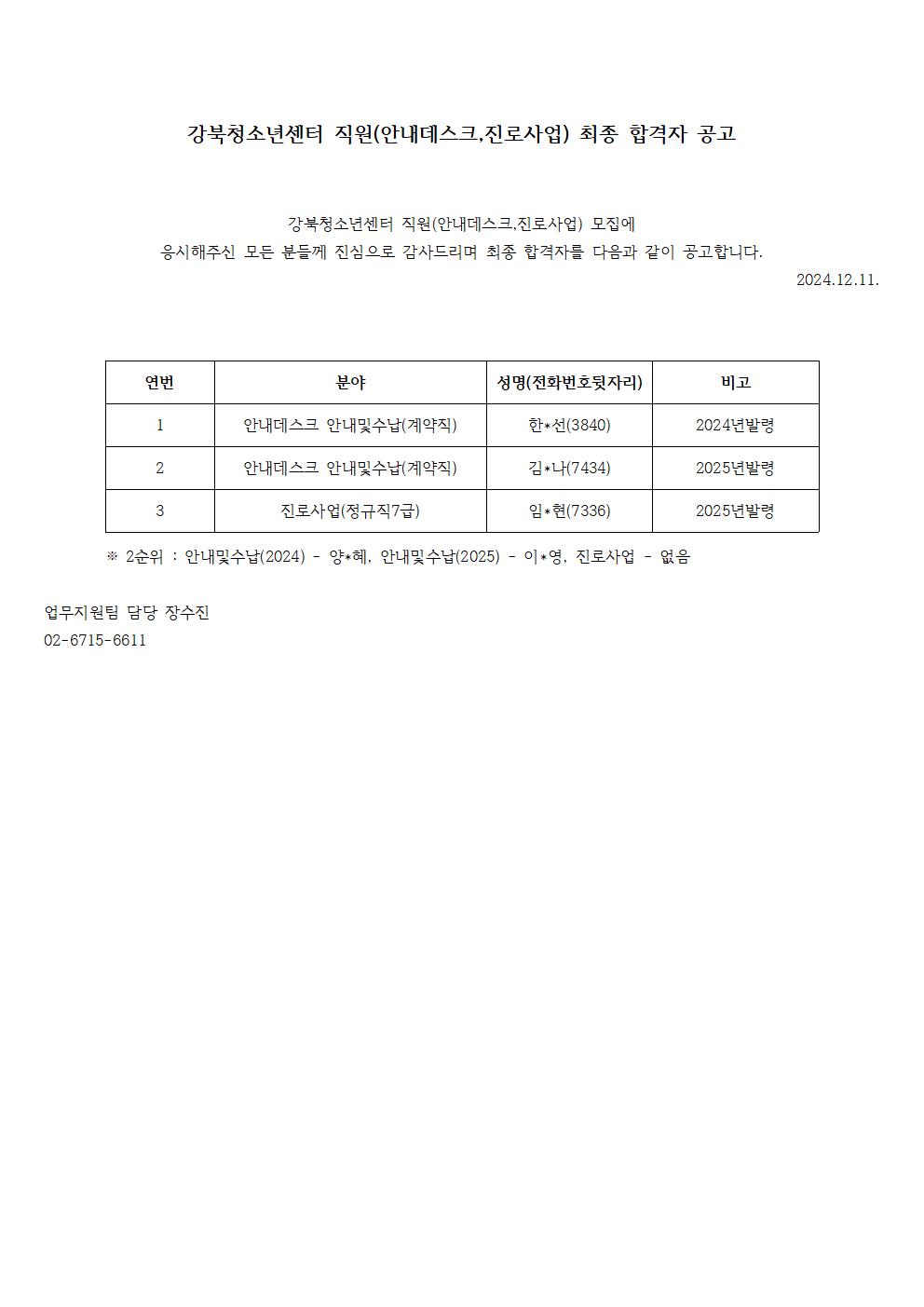 강북청소년센터 직원(안내데스크,진로사업) 최종 합격자 공고

강북청소년센터 직원(안내데스크,진로사업) 모집에
응시해주신 모든 분들께 진심으로 감사드리며 최종 합격자를 다음과 같이 공고합니다.

2024.12.11.

| 연번 | 분야 | 성명(전화번호뒷자리) | 비고 |
|---|---|---|---|
| 1 | 안내데스크 안내및수납(계약직) | 한*선(3840) | 2024년발령 |
| 2 | 안내데스크 안내및수납(계약직) | 김*나(7434) | 2025년발령 |
| 3 | 진로사업(정규직7급) | 임*현(7336) | 2025년발령 |

※ 2순위 : 안내및수납(2024) - 양*혜, 안내및수납(2025) - 이*영, 진로사업 - 없음

업무지원팀 담당 장수진
02-6715-6611